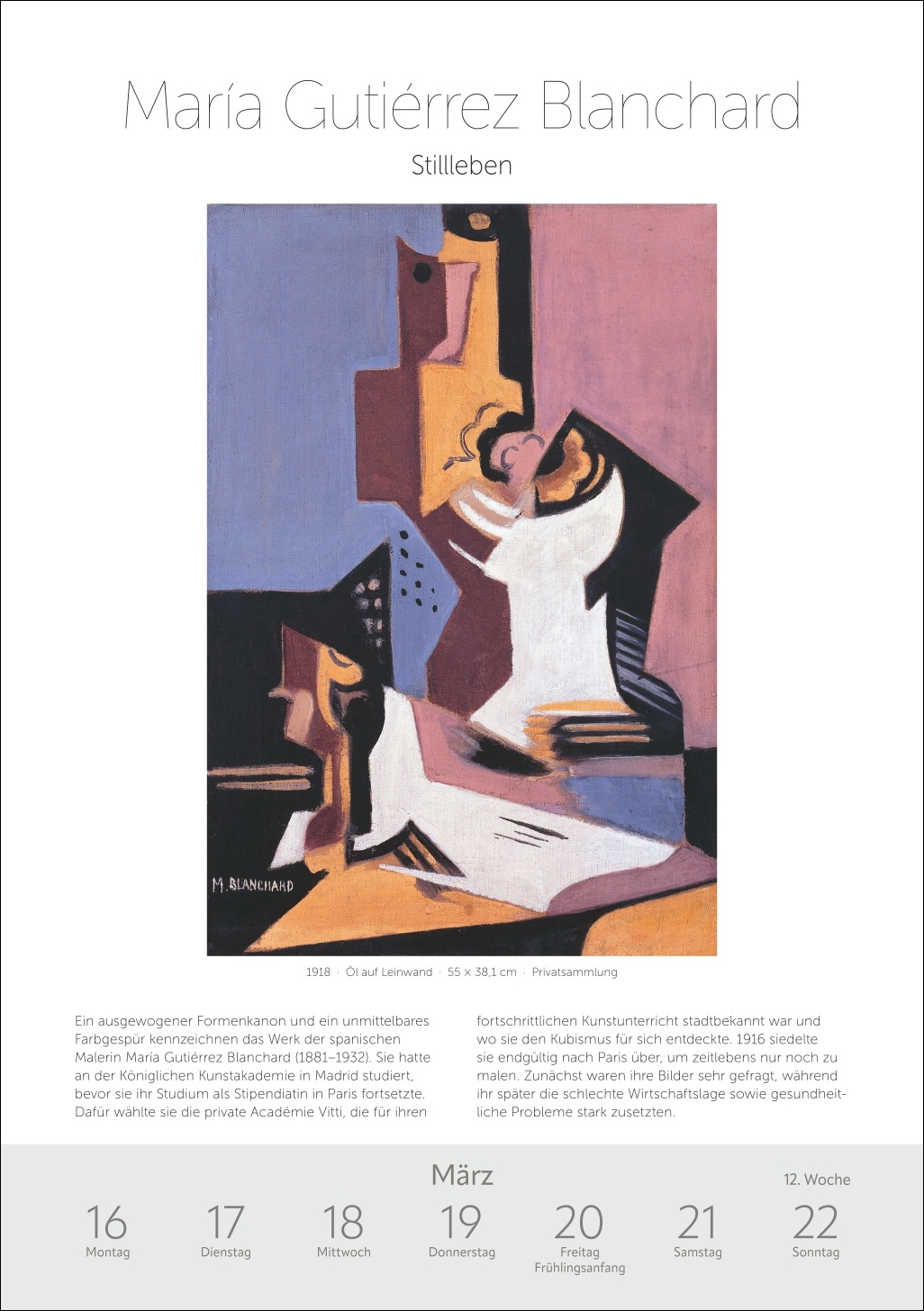 María Gutiérrez Blanchard

Stillleben

M. BLANCHARD

1918 · Öl auf Leinwand · 55 × 38,1 cm · Privatsammlung

Ein ausgewogener Formenkanon und ein unmittelbares Farbgespür kennzeichnen das Werk der spanischen Malerin María Gutiérrez Blanchard (1881–1932). Sie hatte an der Königlichen Kunstakademie in Madrid studiert, bevor sie ihr Studium als Stipendiatin in Paris fortsetzte. Dafür wählte sie die private Académie Vitti, die für ihren fortschrittlichen Kunstunterricht stadtbekannt war und wo sie den Kubismus für sich entdeckte. 1916 siedelte sie endgültig nach Paris über, um zeitlebens nur noch zu malen. Zunächst waren ihre Bilder sehr gefragt, während ihr später die schlechte Wirtschaftslage sowie gesundheitliche Probleme stark zusetzten.

März

12. Woche

16
Montag

17
Dienstag

18
Mittwoch

19
Donnerstag

20
Freitag
Frühlingsanfang

21
Samstag

22
Sonntag